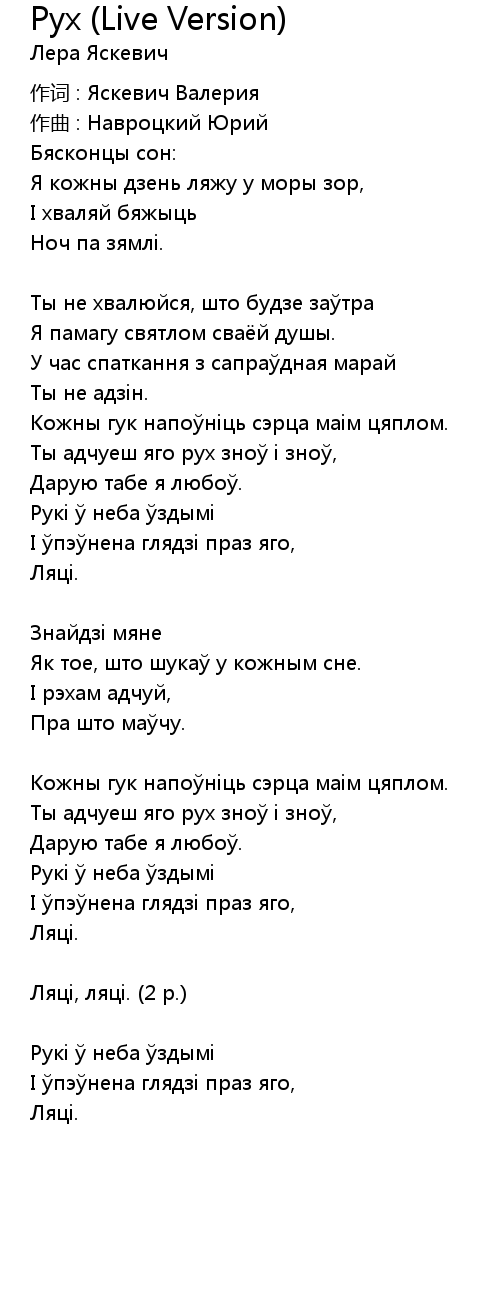 Рух (Live Version)
Лера Яскевич

作词 : Яскевич Валерия
作曲 : Навроцкий Юрий
Бясконцы сон:
Я кожны дзень ляжу у моры зор,
І хваляй бяжыць
Ноч па зямлі.

Ты не хвалюйся, што будзе заўтра
Я памагу святлом сваёй душы.
У час спаткання з сапраўдная марай
Ты не адзін.
Кожны гук напоўніць сэрца маім цяплом.
Ты адчуеш яго рух зноў і зноў,
Дарую табе я любоў.
Рукі ў неба ўздымі
І ўпэўнена глядзі праз яго,
Ляці.

Знайдзі мяне
Як тое, што шукаў у кожным сне.
І рэхам адчуй,
Пра што маўчу.

Кожны гук напоўніць сэрца маім цяплом.
Ты адчуеш яго рух зноў і зноў,
Дарую табе я любоў.
Рукі ў неба ўздымі
І ўпэўнена глядзі праз яго,
Ляці.

Ляці, ляці. (2 р.)

Рукі ў неба ўздымі
І ўпэўнена глядзі праз яго,
Ляці.